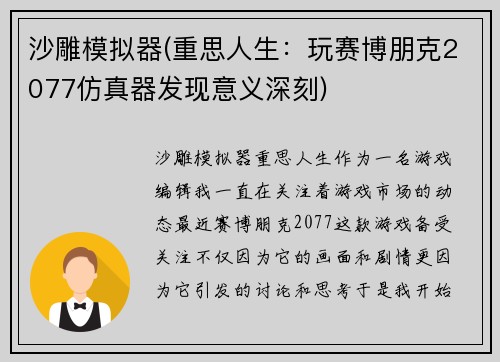 沙雕模拟器(重思人生：玩赛博朋克2077仿真器发现意义深刻)

沙雕模拟器重思人生作为一名游戏编辑我一直在关注着游戏市场的动态最近赛博朋克2077这款游戏备受关注不仅因为它的画面和剧情更因为它引发的讨论和思考于是我开始